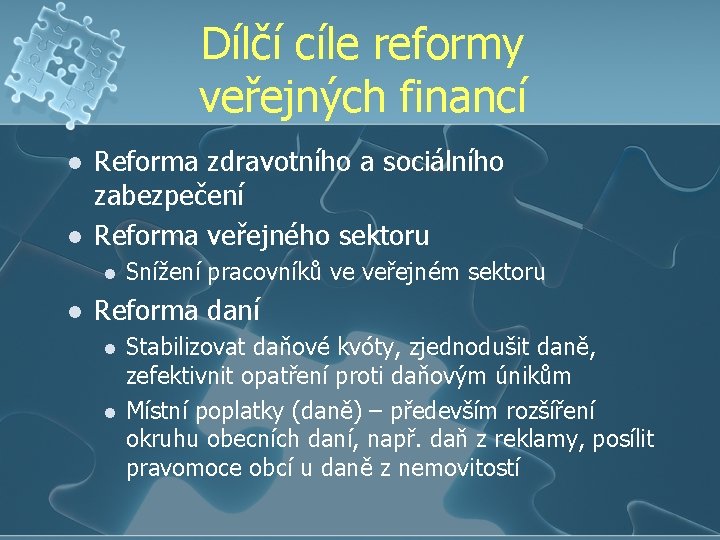 Dílčí cíle reformy veřejných financí

- Reforma zdravotního a sociálního zabezpečení
- Reforma veřejného sektoru
  - Snížení pracovníků ve veřejném sektoru
- Reforma daní
  - Stabilizovat daňové kvóty, zjednodušit daně, zefektivnit opatření proti daňovým únikům
  - Místní poplatky (daně) – především rozšíření okruhu obecních daní, např. daň z reklamy, posílit pravomoce obcí u daně z nemovitostí